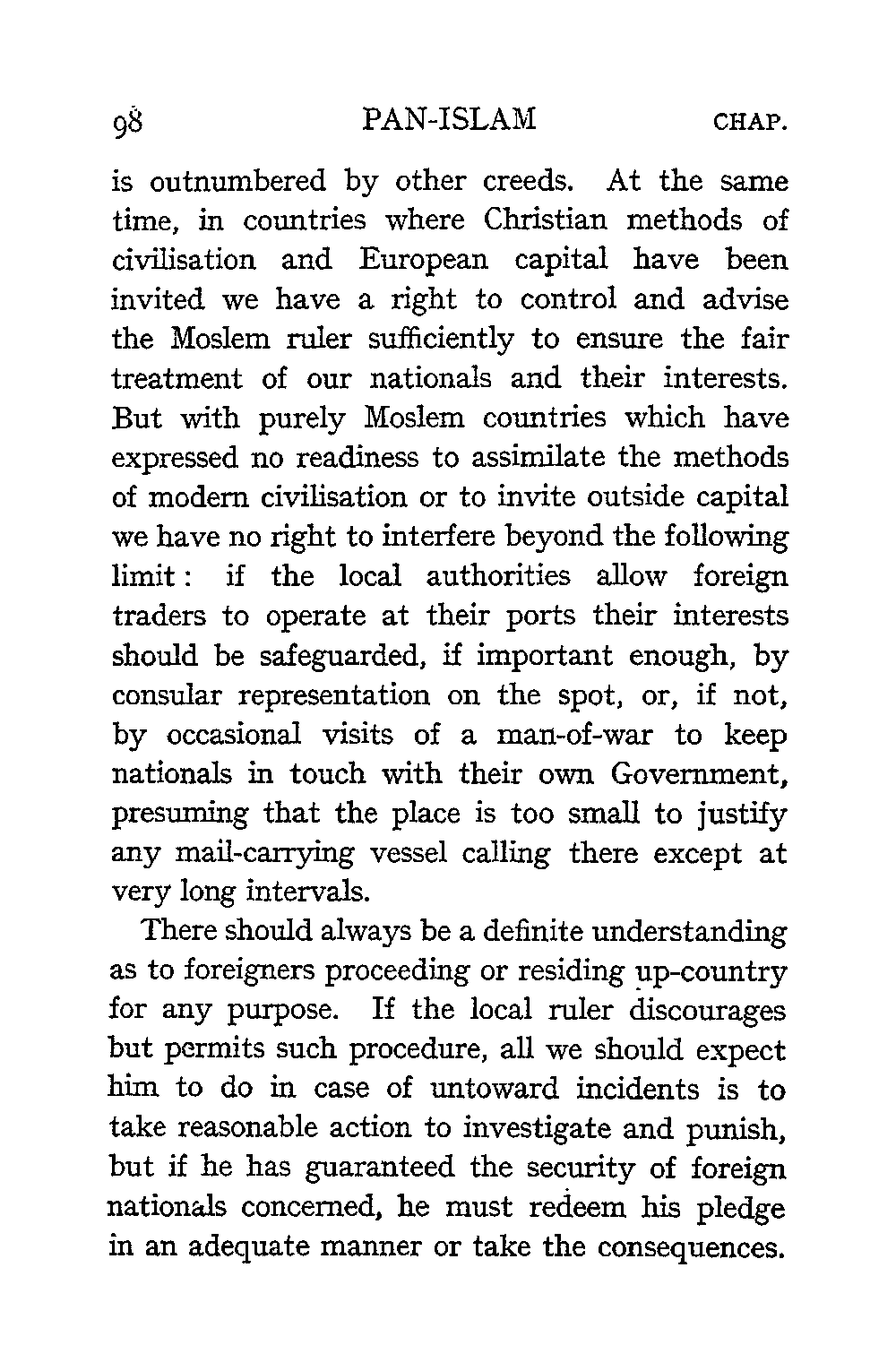 98 PAN-ISLAM CHAP.

is outnumbered by other creeds. At the same time, in countries where Christian methods of civilisation and European capital have been invited we have a right to control and advise the Moslem ruler sufficiently to ensure the fair treatment of our nationals and their interests. But with purely Moslem countries which have expressed no readiness to assimilate the methods of modern civilisation or to invite outside capital we have no right to interfere beyond the following limit: if the local authorities allow foreign traders to operate at their ports their interests should be safeguarded, if important enough, by consular representation on the spot, or, if not, by occasional visits of a man-of-war to keep nationals in touch with their own Government, presuming that the place is too small to justify any mail-carrying vessel calling there except at very long intervals.

There should always be a definite understanding as to foreigners proceeding or residing up-country for any purpose. If the local ruler discourages but permits such procedure, all we should expect him to do in case of untoward incidents is to take reasonable action to investigate and punish, but if he has guaranteed the security of foreign nationals concerned, he must redeem his pledge in an adequate manner or take the consequences.